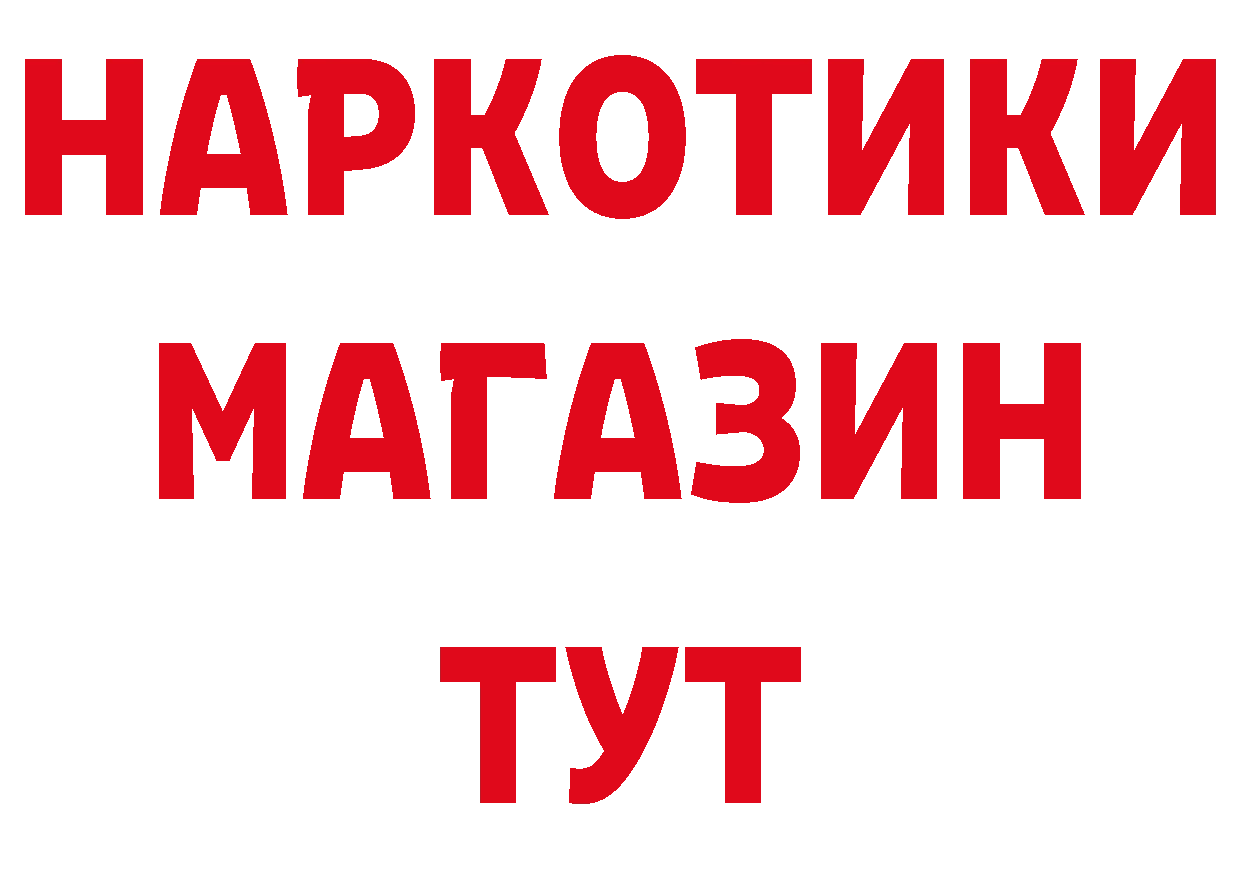 НАРКОТИКИ
МАГАЗИН
ТУТ